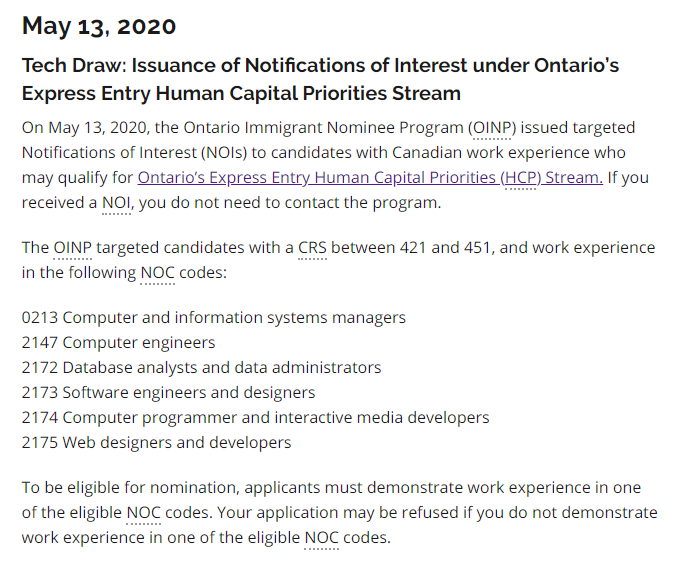 May 13, 2020

Tech Draw: Issuance of Notifications of Interest under Ontario's Express Entry Human Capital Priorities Stream

On May 13, 2020, the Ontario Immigrant Nominee Program (OINP) issued targeted Notifications of Interest (NOIs) to candidates with Canadian work experience who may qualify for Ontario's Express Entry Human Capital Priorities (HCP) Stream. If you received a NOI, you do not need to contact the program.

The OINP targeted candidates with a CRS between 421 and 451, and work experience in the following NOC codes:

0213 Computer and information systems managers
2147 Computer engineers
2172 Database analysts and data administrators
2173 Software engineers and designers
2174 Computer programmer and interactive media developers
2175 Web designers and developers

To be eligible for nomination, applicants must demonstrate work experience in one of the eligible NOC codes. Your application may be refused if you do not demonstrate work experience in one of the eligible NOC codes.